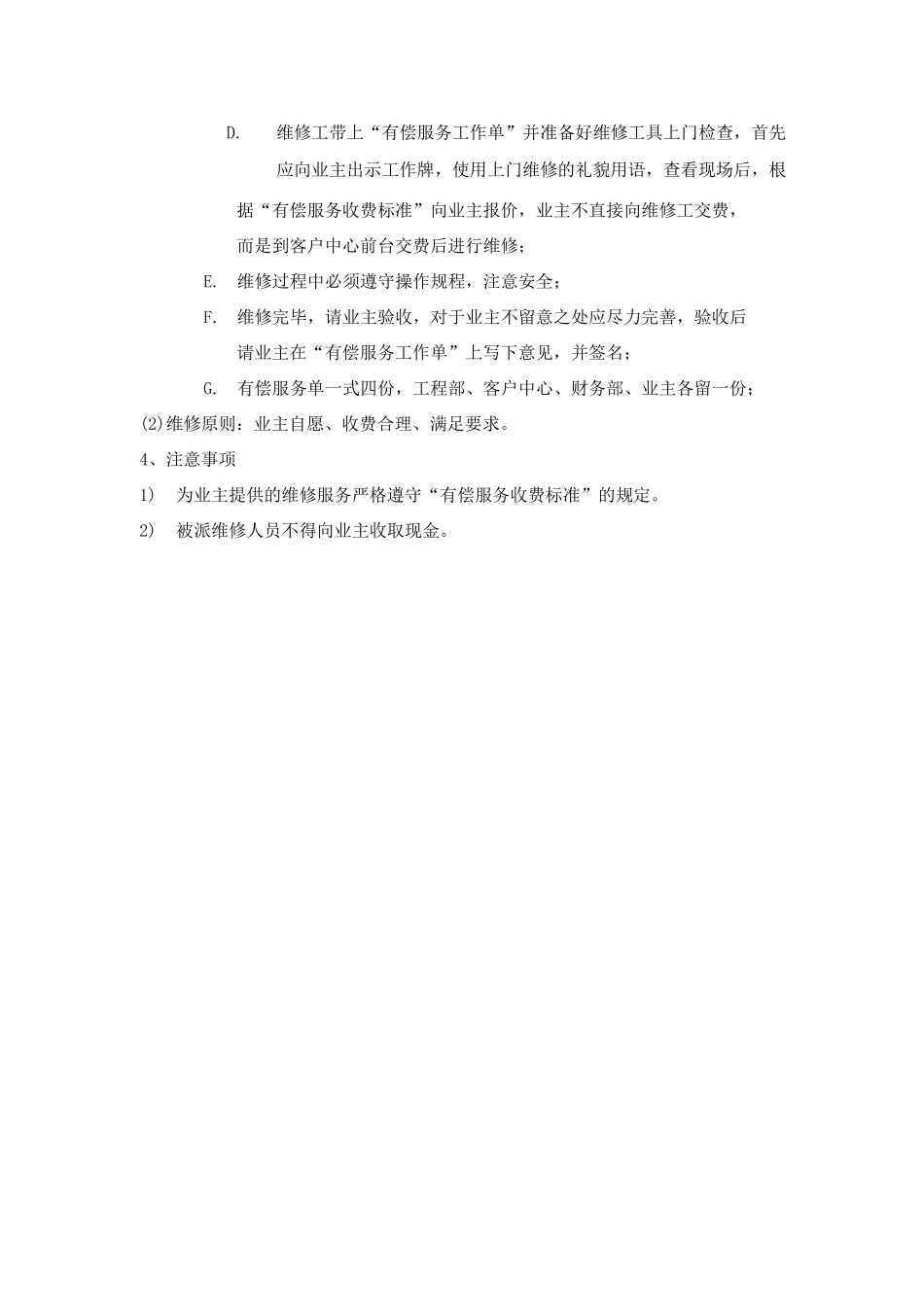 D. 维修工带上“有偿服务工作单”并准备好维修工具上门检查，首先应向业主出示工作牌，使用上门维修的礼貌用语，查看现场后，根据“有偿服务收费标准”向业主报价，业主不直接向维修工交费，而是到客户中心前台交费后进行维修；

E. 维修过程中必须遵守操作规程，注意安全；

F. 维修完毕，请业主验收，对于业主不留意之处应尽力完善，验收后请业主在“有偿服务工作单”上写下意见，并签名；

G. 有偿服务单一式四份，工程部、客户中心、财务部、业主各留一份；

(2)维修原则：业主自愿、收费合理、满足要求。

4、注意事项

1) 为业主提供的维修服务严格遵守“有偿服务收费标准”的规定。

2) 被派维修人员不得向业主收取现金。